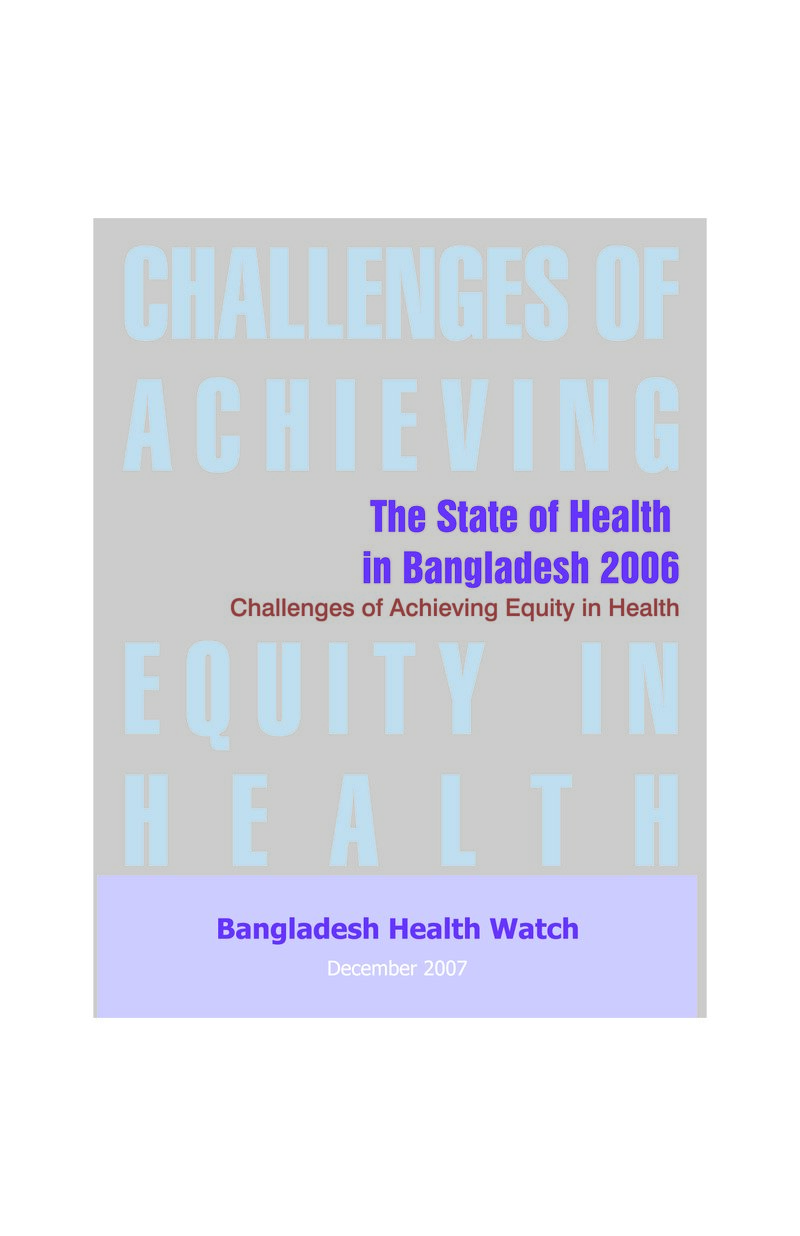 CHALLENGES OF
ACHIEVING

The State of Health
in Bangladesh 2006

Challenges of Achieving Equity in Health

EQUITY IN
HEALTH

Bangladesh Health Watch

December 2007